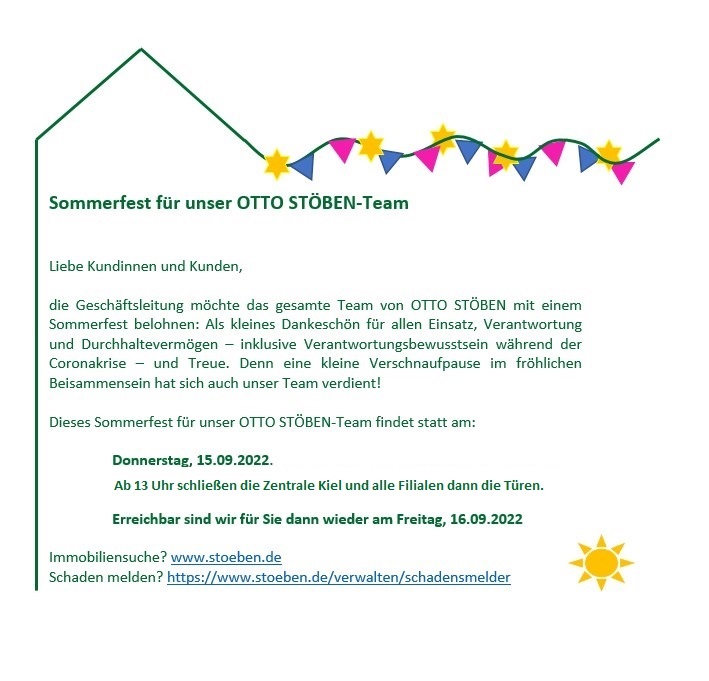 Sommerfest für unser OTTO STÖBEN-Team

Liebe Kundinnen und Kunden,

die Geschäftsleitung möchte das gesamte Team von OTTO STÖBEN mit einem Sommerfest belohnen: Als kleines Dankeschön für allen Einsatz, Verantwortung und Durchhaltevermögen – inklusive Verantwortungsbewusstsein während der Coronakrise – und Treue. Denn eine kleine Verschnaufpause im fröhlichen Beisammensein hat sich auch unser Team verdient!

Dieses Sommerfest für unser OTTO STÖBEN-Team findet statt am:

Donnerstag, 15.09.2022.

Ab 13 Uhr schließen die Zentrale Kiel und alle Filialen dann die Türen.

Erreichbar sind wir für Sie dann wieder am Freitag, 16.09.2022

Immobiliensuche? www.stoeben.de
Schaden melden? https://www.stoeben.de/verwalten/schadensmelder